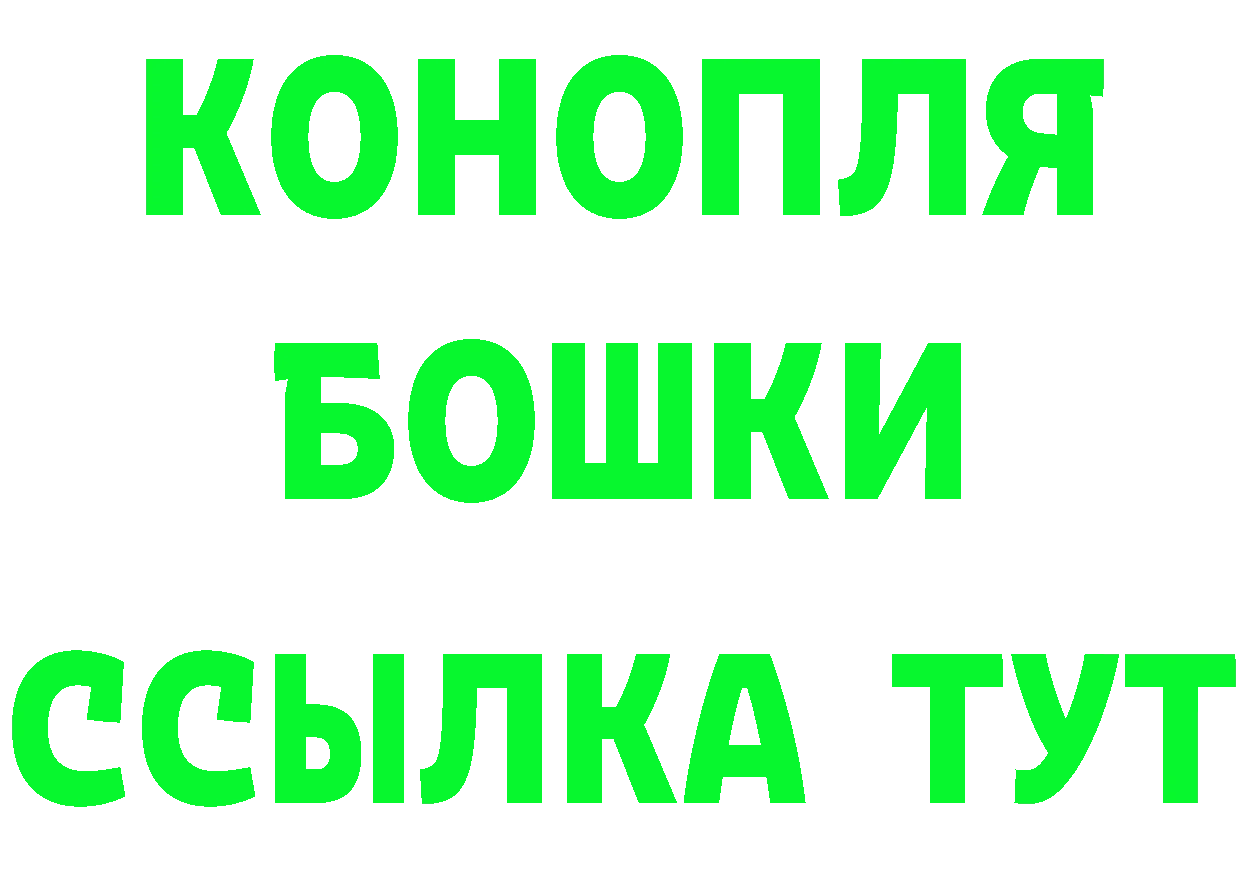 КОНОПЛЯ
БОШКИ
ССЫЛКА ТУТ